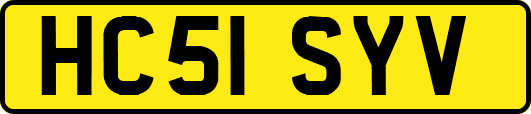 HC51 SYV